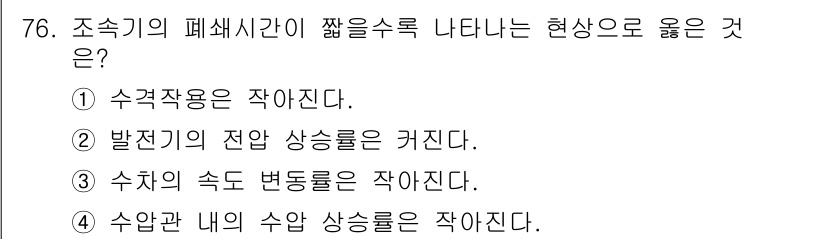 76. 조속기의 폐쇄시간이 짧을수록 나타나는 현상으로 옳은 것은?

① 수격작용은 작아진다.

② 발전기의 전압 상승률은 커진다.

③ 수차의 속도 변동률은 작아진다.

④ 수압관 내의 수압 상승률은 작아진다.